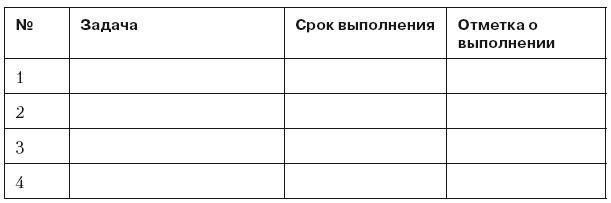 | № | Задача | Срок выполнения | Отметка о выполнении |
|---|---|---|---|
| 1 | | | |
| 2 | | | |
| 3 | | | |
| 4 | | | |